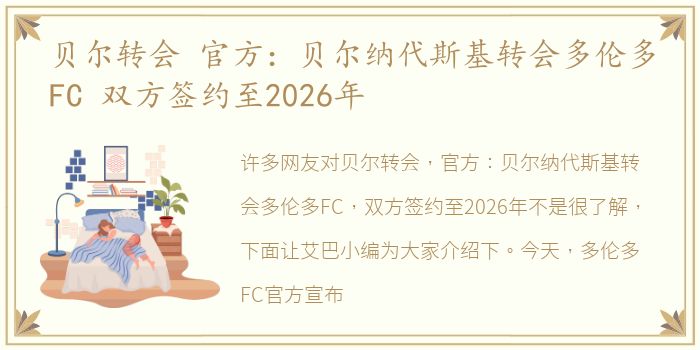 贝尔转会 官方：贝尔纳代斯基转会多伦多FC 双方签约至2026年

许多网友对贝尔转会，官方：贝尔纳代斯基转会多伦多FC，双方签约至2026年不是很了解，下面让艾巴小编为大家介绍下。今天，多伦多FC官方宣布